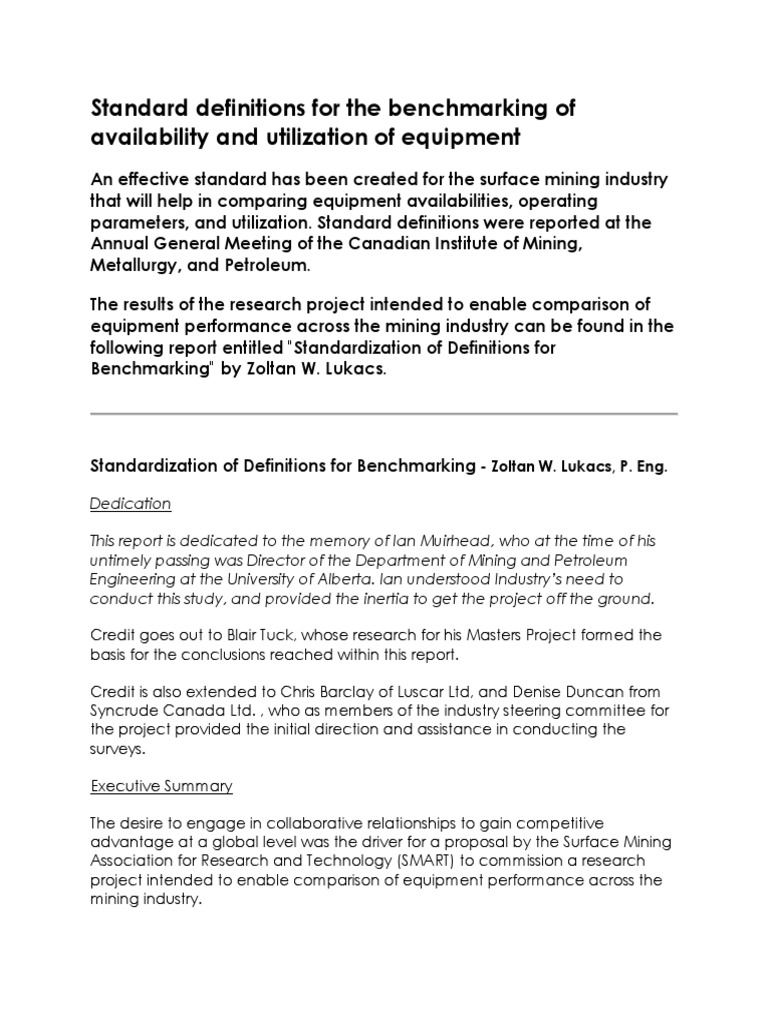 Standard definitions for the benchmarking of availability and utilization of equipment

An effective standard has been created for the surface mining industry that will help in comparing equipment availabilities, operating parameters, and utilization. Standard definitions were reported at the Annual General Meeting of the Canadian Institute of Mining, Metallurgy, and Petroleum.

The results of the research project intended to enable comparison of equipment performance across the mining industry can be found in the following report entitled "Standardization of Definitions for Benchmarking" by Zoltan W. Lukacs.

Standardization of Definitions for Benchmarking - Zoltan W. Lukacs, P. Eng.

Dedication

This report is dedicated to the memory of Ian Muirhead, who at the time of his untimely passing was Director of the Department of Mining and Petroleum Engineering at the University of Alberta. Ian understood Industry's need to conduct this study, and provided the inertia to get the project off the ground.

Credit goes out to Blair Tuck, whose research for his Masters Project formed the basis for the conclusions reached within this report.

Credit is also extended to Chris Barclay of Luscar Ltd, and Denise Duncan from Syncrude Canada Ltd. , who as members of the industry steering committee for the project provided the initial direction and assistance in conducting the surveys.

Executive Summary

The desire to engage in collaborative relationships to gain competitive advantage at a global level was the driver for a proposal by the Surface Mining Association for Research and Technology (SMART) to commission a research project intended to enable comparison of equipment performance across the mining industry.